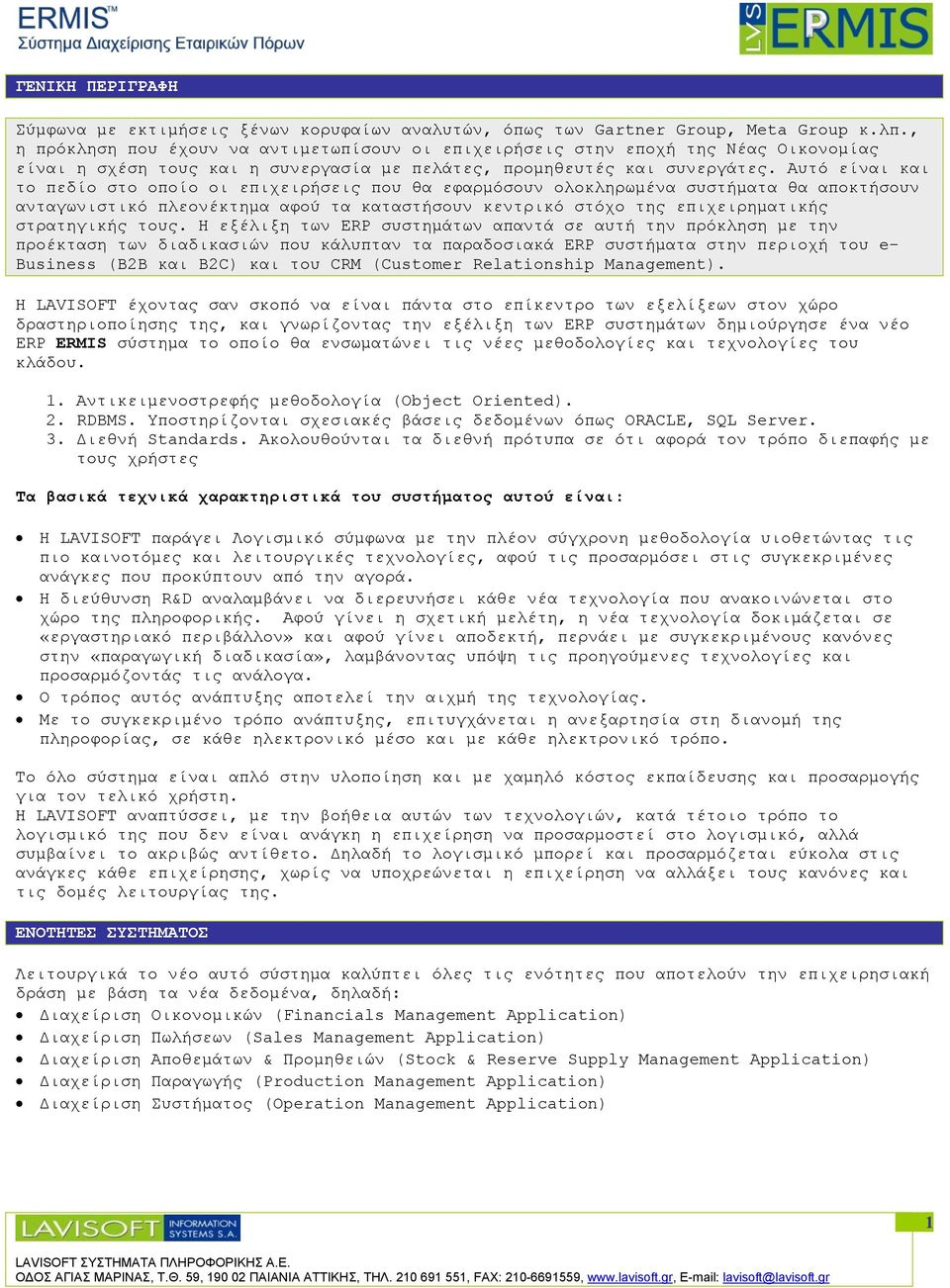 ERMIS™
Σύστημα Διαχείρισης Εταιρικών Πόρων

LVS ERMIS

ΓΕΝΙΚΗ ΠΕΡΙΓΡΑΦΗ

Σύμφωνα με εκτιμήσεις ξένων κορυφαίων αναλυτών, όπως των Gartner Group, Meta Group κ.λπ., η πρόκληση που έχουν να αντιμετωπίσουν οι επιχειρήσεις στην εποχή της Νέας Οικονομίας είναι η σχέση τους και η συνεργασία με πελάτες, προμηθευτές και συνεργάτες. Αυτό είναι και το πεδίο στο οποίο οι επιχειρήσεις που θα εφαρμόσουν ολοκληρωμένα συστήματα θα αποκτήσουν ανταγωνιστικό πλεονέκτημα αφού τα καταστήσουν κεντρικό στόχο της επιχειρηματικής στρατηγικής τους. Η εξέλιξη των ERP συστημάτων απαντά σε αυτή την πρόκληση με την προέκταση των διαδικασιών που κάλυπταν τα παραδοσιακά ERP συστήματα στην περιοχή του e-Business (B2B και B2C) και του CRM (Customer Relationship Management).

Η LAVISOFT έχοντας σαν σκοπό να είναι πάντα στο επίκεντρο των εξελίξεων στον χώρο δραστηριοποίησης της, και γνωρίζοντας την εξέλιξη των ERP συστημάτων δημιούργησε ένα νέο ERP ERMIS σύστημα το οποίο θα ενσωματώνει τις νέες μεθοδολογίες και τεχνολογίες του κλάδου.

1. Αντικειμενοστρεφής μεθοδολογία (Object Oriented).
2. RDBMS. Υποστηρίζονται σχεσιακές βάσεις δεδομένων όπως ORACLE, SQL Server.
3. Διεθνή Standards. Ακολουθούνται τα διεθνή πρότυπα σε ότι αφορά τον τρόπο διεπαφής με τους χρήστες

Τα βασικά τεχνικά χαρακτηριστικά του συστήματος αυτού είναι:

• Η LAVISOFT παράγει Λογισμικό σύμφωνα με την πλέον σύγχρονη μεθοδολογία υιοθετώντας τις πιο καινοτόμες και λειτουργικές τεχνολογίες, αφού τις προσαρμόσει στις συγκεκριμένες ανάγκες που προκύπτουν από την αγορά.
• Η διεύθυνση R&D αναλαμβάνει να διερευνήσει κάθε νέα τεχνολογία που ανακοινώνεται στο χώρο της πληροφορικής. Αφού γίνει η σχετική μελέτη, η νέα τεχνολογία δοκιμάζεται σε «εργαστηριακό περιβάλλον» και αφού γίνει αποδεκτή, περνάει με συγκεκριμένους κανόνες στην «παραγωγική διαδικασία», λαμβάνοντας υπόψη τις προηγούμενες τεχνολογίες και προσαρμόζοντάς τις ανάλογα.
• Ο τρόπος αυτός ανάπτυξης αποτελεί την αιχμή της τεχνολογίας.
• Με το συγκεκριμένο τρόπο ανάπτυξης, επιτυγχάνεται η ανεξαρτησία στη διανομή της πληροφορίας, σε κάθε ηλεκτρονικό μέσο και με κάθε ηλεκτρονικό τρόπο.

Το όλο σύστημα είναι απλό στην υλοποίηση και με χαμηλό κόστος εκπαίδευσης και προσαρμογής για τον τελικό χρήστη.
Η LAVISOFT αναπτύσσει, με την βοήθεια αυτών των τεχνολογιών, κατά τέτοιο τρόπο το λογισμικό της που δεν είναι ανάγκη η επιχείρηση να προσαρμοστεί στο λογισμικό, αλλά συμβαίνει το ακριβώς αντίθετο. Δηλαδή το λογισμικό μπορεί και προσαρμόζεται εύκολα στις ανάγκες κάθε επιχείρησης, χωρίς να υποχρεώνεται η επιχείρηση να αλλάξει τους κανόνες και τις δομές λειτουργίας της.

ΕΝΟΤΗΤΕΣ ΣΥΣΤΗΜΑΤΟΣ

Λειτουργικά το νέο αυτό σύστημα καλύπτει όλες τις ενότητες που αποτελούν την επιχειρησιακή δράση με βάση τα νέα δεδομένα, δηλαδή:
• Διαχείριση Οικονομικών (Financials Management Application)
• Διαχείριση Πωλήσεων (Sales Management Application)
• Διαχείριση Αποθεμάτων & Προμηθειών (Stock & Reserve Supply Management Application)
• Διαχείριση Παραγωγής (Production Management Application)
• Διαχείριση Συστήματος (Operation Management Application)

LAVISOFT INFORMATION SYSTEMS S.A.
1
LAVISOFT ΣΥΣΤΗΜΑΤΑ ΠΛΗΡΟΦΟΡΙΚΗΣ Α.Ε.
ΟΔΟΣ ΑΓΙΑΣ ΜΑΡΙΝΑΣ, Τ.Θ. 59, 190 02 ΠΑΙΑΝΙΑ ΑΤΤΙΚΗΣ, ΤΗΛ. 210 691 551, FAX: 210-6691559, www.lavisoft.gr, E-mail: lavisoft@lavisoft.gr